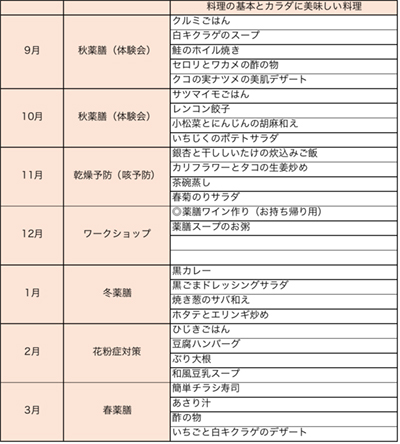 |  |  | 料理の基本とカラダに美味しい料理 |
|---|---|---|
| 9月 | 秋薬膳（体験会） | クルミごはん |
|  |  | 白キクラゲのスープ |
|  |  | 鮭のホイル焼き |
|  |  | セロリとワカメの酢の物 |
|  |  | クコの実ナツメの美肌デザート |
| 10月 | 秋薬膳（体験会） | サツマイモごはん |
|  |  | レンコン餃子 |
|  |  | 小松菜とにんじんの胡麻和え |
|  |  | いちじくのポテトサラダ |
| 11月 | 乾燥予防（咳予防） | 銀杏と干ししいたけの炊込みご飯 |
|  |  | カリフラワーとタコの生姜炒め |
|  |  | 茶碗蒸し |
|  |  | 春菊のりサラダ |
| 12月 | ワークショップ | ◎薬膳ワイン作り（お持ち帰り用） |
|  |  | 薬膳スープのお粥 |
|  |  |  |
|  |  |  |
| 1月 | 冬薬膳 | 黒カレー |
|  |  | 黒ごまドレッシングサラダ |
|  |  | 焼き葱のサバ和え |
|  |  | ホタテとエリンギ炒め |
| 2月 | 花粉症対策 | ひじきごはん |
|  |  | 豆腐ハンバーグ |
|  |  | ぶり大根 |
|  |  | 和風豆乳スープ |
| 3月 | 春薬膳 | 簡単チラシ寿司 |
|  |  | あさり汁 |
|  |  | 酢の物 |
|  |  | いちごと白キクラゲのデザート |